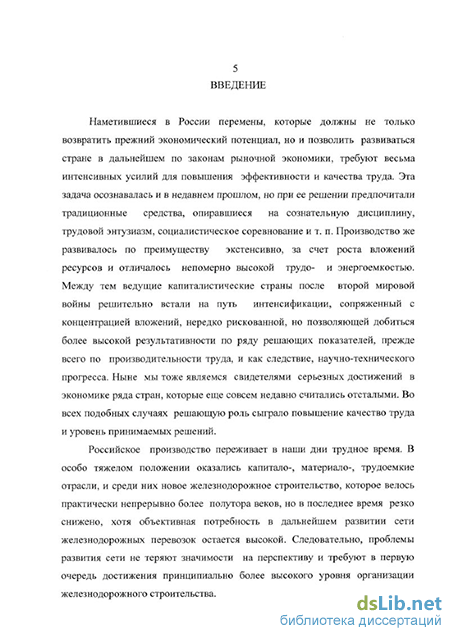 5

ВВЕДЕНИЕ

Наметившиеся в России перемены, которые должны не только возвратить прежний экономический потенциал, но и позволить развиваться стране в дальнейшем по законам рыночной экономики, требуют весьма интенсивных усилий для повышения эффективности и качества труда. Эта задача осознавалась и в недавнем прошлом, но при ее решении предпочитали традиционные средства, опиравшиеся на сознательную дисциплину, трудовой энтузиазм, социалистическое соревнование и т. п. Производство же развивалось по преимуществу экстенсивно, за счет роста вложений ресурсов и отличалось непомерно высокой трудо- и энергоемкостью. Между тем ведущие капиталистические страны после второй мировой войны решительно встали на путь интенсификации, сопряженный с концентрацией вложений, нередко рискованной, но позволяющей добиться более высокой результативности по ряду решающих показателей, прежде всего по производительности труда, и как следствие, научно-технического прогресса. Ныне мы тоже являемся свидетелями серьезных достижений в экономике ряда стран, которые еще совсем недавно считались отсталыми. Во всех подобных случаях решающую роль сыграло повышение качество труда и уровень принимаемых решений.

Российское производство переживает в наши дни трудное время. В особо тяжелом положении оказались капитало-, материало-, трудоемкие отрасли, и среди них новое железнодорожное строительство, которое велось практически непрерывно более полутора веков, но в последнее время резко снижено, хотя объективная потребность в дальнейшем развитии сети железнодорожных перевозок остается высокой. Следовательно, проблемы развития сети не теряют значимости на перспективу и требуют в первую очередь достижения принципиально более высокого уровня организации железнодорожного строительства.

dsLib.net
библиотека диссертаций